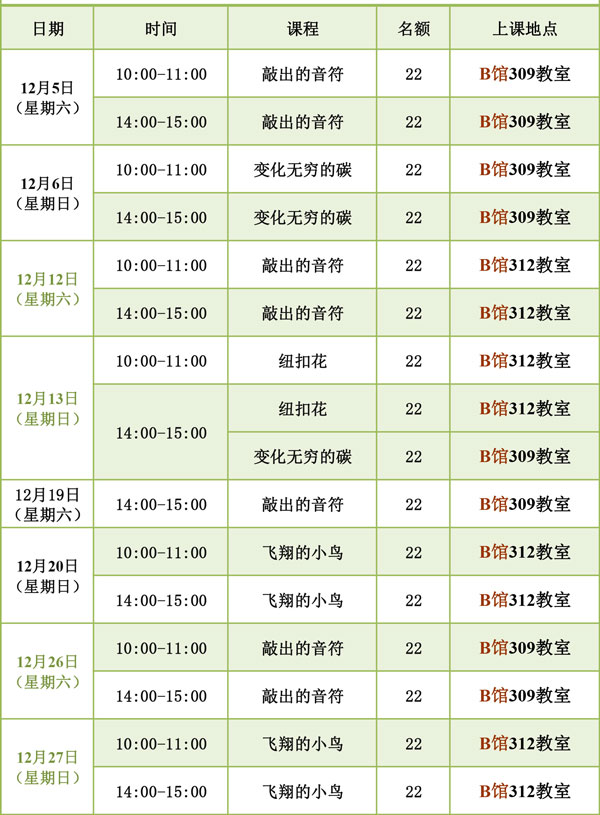 | 日期 | 时间 | 课程 | 名额 | 上课地点 |
|---|---|---|---|---|
| 12月5日（星期六） | 10:00-11:00 | 敲出的音符 | 22 | B馆309教室 |
|  | 14:00-15:00 | 敲出的音符 | 22 | B馆309教室 |
| 12月6日（星期日） | 10:00-11:00 | 变化无穷的碳 | 22 | B馆309教室 |
|  | 14:00-15:00 | 变化无穷的碳 | 22 | B馆309教室 |
| 12月12日（星期六） | 10:00-11:00 | 敲出的音符 | 22 | B馆312教室 |
|  | 14:00-15:00 | 敲出的音符 | 22 | B馆312教室 |
| 12月13日（星期日） | 10:00-11:00 | 纽扣花 | 22 | B馆312教室 |
|  | 14:00-15:00 | 纽扣花 | 22 | B馆312教室 |
|  |  | 变化无穷的碳 | 22 | B馆309教室 |
| 12月19日（星期六） | 14:00-15:00 | 敲出的音符 | 22 | B馆309教室 |
| 12月20日（星期日） | 10:00-11:00 | 飞翔的小鸟 | 22 | B馆312教室 |
|  | 14:00-15:00 | 飞翔的小鸟 | 22 | B馆312教室 |
| 12月26日（星期六） | 10:00-11:00 | 敲出的音符 | 22 | B馆309教室 |
|  | 14:00-15:00 | 敲出的音符 | 22 | B馆309教室 |
| 12月27日（星期日） | 10:00-11:00 | 飞翔的小鸟 | 22 | B馆312教室 |
|  | 14:00-15:00 | 飞翔的小鸟 | 22 | B馆312教室 |